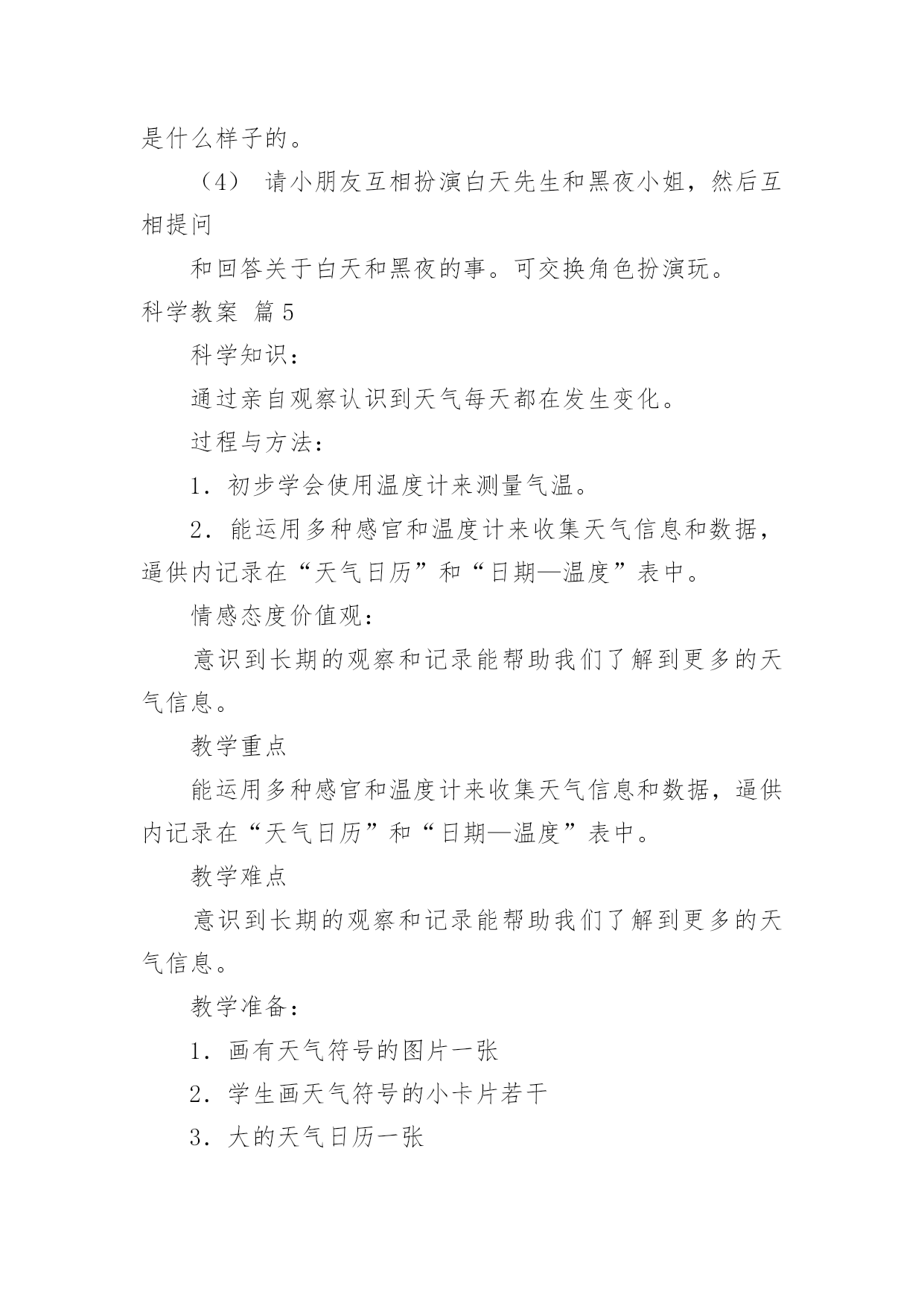 是什么样子的。

（4） 请小朋友互相扮演白天先生和黑夜小姐，然后互相提问

和回答关于白天和黑夜的事。可交换角色扮演玩。

科学教案 篇5

科学知识：

通过亲自观察认识到天气每天都在发生变化。

过程与方法：

1．初步学会使用温度计来测量气温。

2．能运用多种感官和温度计来收集天气信息和数据，逼供内记录在“天气日历”和“日期—温度”表中。

情感态度价值观：

意识到长期的观察和记录能帮助我们了解到更多的天气信息。

教学重点

能运用多种感官和温度计来收集天气信息和数据，逼供内记录在“天气日历”和“日期—温度”表中。

教学难点

意识到长期的观察和记录能帮助我们了解到更多的天气信息。

教学准备：

1．画有天气符号的图片一张

2．学生画天气符号的小卡片若干

3．大的天气日历一张